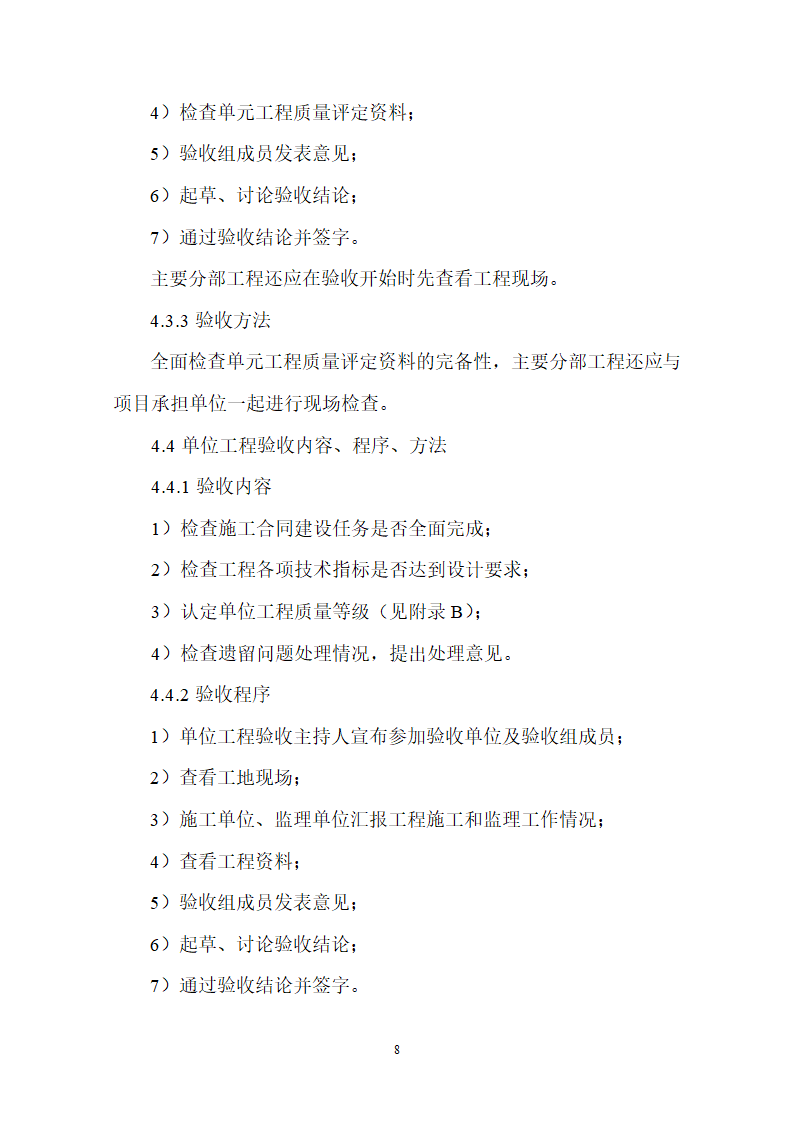 4）检查单元工程质量评定资料；

5）验收组成员发表意见；

6）起草、讨论验收结论；

7）通过验收结论并签字。

主要分部工程还应在验收开始时先查看工程现场。

4.3.3 验收方法

全面检查单元工程质量评定资料的完备性，主要分部工程还应与项目承担单位一起进行现场检查。

4.4 单位工程验收内容、程序、方法

4.4.1 验收内容

1）检查施工合同建设任务是否全面完成；

2）检查工程各项技术指标是否达到设计要求；

3）认定单位工程质量等级（见附录 B）；

4）检查遗留问题处理情况，提出处理意见。

4.4.2 验收程序

1）单位工程验收主持人宣布参加验收单位及验收组成员；

2）查看工地现场；

3）施工单位、监理单位汇报工程施工和监理工作情况；

4）查看工程资料；

5）验收组成员发表意见；

6）起草、讨论验收结论；

7）通过验收结论并签字。

8